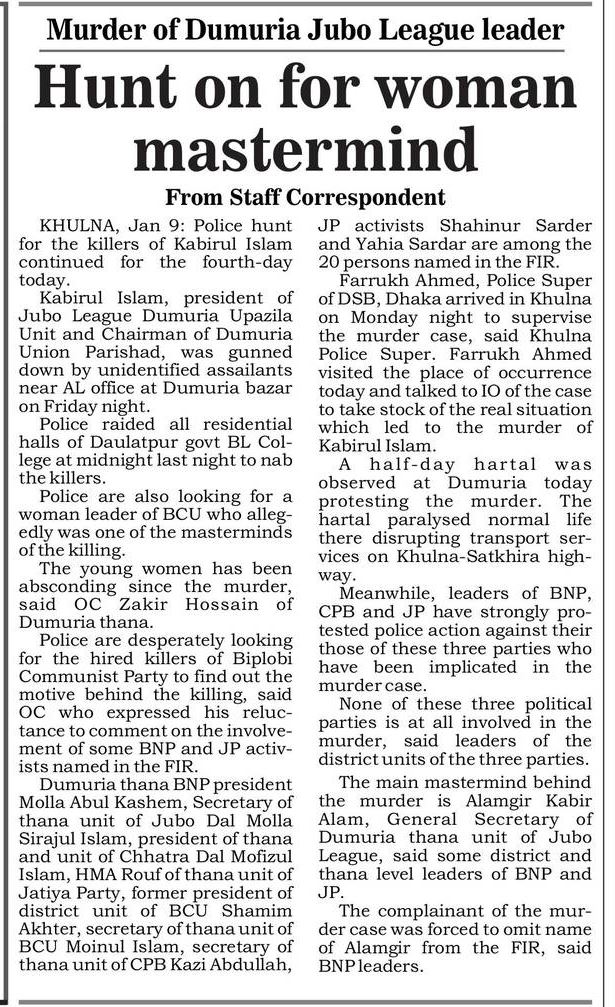 Murder of Dumuria Jubo League leader

Hunt on for woman mastermind

From Staff Correspondent

KHULNA, Jan 9: Police hunt for the killers of Kabirul Islam continued for the fourth-day today.

Kabirul Islam, president of Jubo League Dumuria Upazila Unit and Chairman of Dumuria Union Parishad, was gunned down by unidentified assailants near AL office at Dumuria bazar on Friday night.

Police raided all residential halls of Daulatpur govt BL College at midnight last night to nab the killers.

Police are also looking for a woman leader of BCU who allegedly was one of the masterminds of the killing.

The young women has been absconding since the murder, said OC Zakir Hossain of Dumuria thana.

Police are desperately looking for the hired killers of Biplobi Communist Party to find out the motive behind the killing, said OC who expressed his reluctance to comment on the involvement of some BNP and JP activists named in the FIR.

Dumuria thana BNP president Molla Abul Kashem, Secretary of thana unit of Jubo Dal Molla Sirajul Islam, president of thana and unit of Chhatra Dal Mofizul Islam, HMA Rouf of thana unit of Jatiya Party, former president of district unit of BCU Shamim Akhter, secretary of thana unit of BCU Moinul Islam, secretary of thana unit of CPB Kazi Abdullah, JP activists Shahinur Sarder and Yahia Sardar are among the 20 persons named in the FIR.

Farrukh Ahmed, Police Super of DSB, Dhaka arrived in Khulna on Monday night to supervise the murder case, said Khulna Police Super. Farrukh Ahmed visited the place of occurrence today and talked to IO of the case to take stock of the real situation which led to the murder of Kabirul Islam.

A half-day hartal was observed at Dumuria today protesting the murder. The hartal paralysed normal life there disrupting transport services on Khulna-Satkhira highway.

Meanwhile, leaders of BNP, CPB and JP have strongly protested police action against their those of these three parties who have been implicated in the murder case.

None of these three political parties is at all involved in the murder, said leaders of the district units of the three parties.

The main mastermind behind the murder is Alamgir Kabir Alam, General Secretary of Dumuria thana unit of Jubo League, said some district and thana level leaders of BNP and JP.

The complainant of the murder case was forced to omit name of Alamgir from the FIR, said BNP leaders.